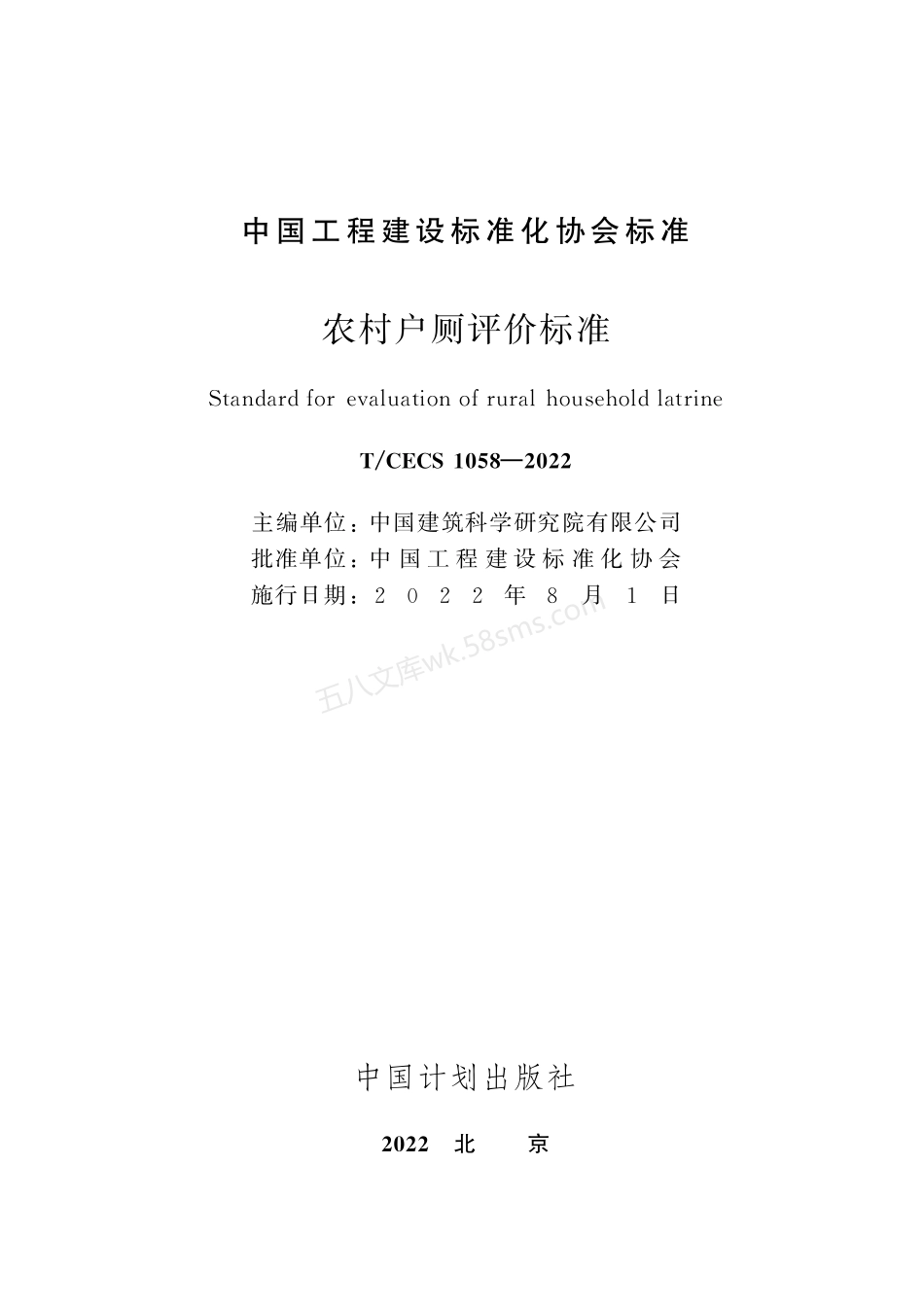 中国工程建设标准化协会标准

农村户厕评价标准

Standard for evaluation of rural household latrine

T/CECS 1058—2022

主编单位：中国建筑科学研究院有限公司
批准单位：中国工程建设标准化协会
施行日期：2022年8月1日

五八文库wk.58sms.com

中国计划出版社

2022 北 京